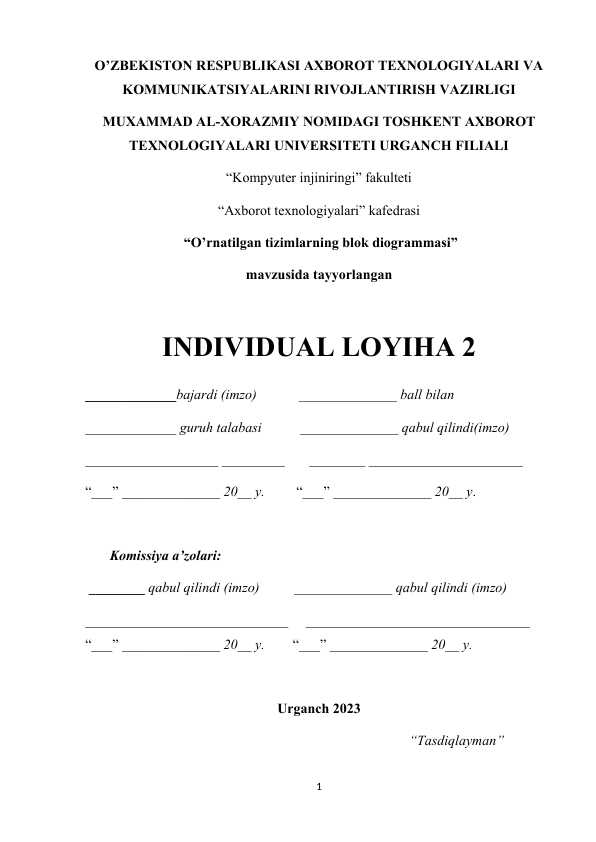 O'ZBEKISTON RESPUBLIKASI AXBOROT TEXNOLOGIYALARI VA KOMMUNIKATSIYALARINI RIVOJLANTIRISH VAZIRLIGI

MUXAMMAD AL-XORAZMIY NOMIDAGI TOSHKENT AXBOROT TEXNOLOGIYALARI UNIVERSITETI URGANCH FILIALI

"Kompyuter injiniringi" fakulteti

"Axborot texnologiyalari" kafedrasi

"O'rnatilgan tizimlarning blok diogrammasi"

mavzusida tayyorlangan

INDIVIDUAL LOYIHA 2

____bajardi (imzo) ____ ball bilan

____ guruh talabasi ____ qabul qilindi(imzo)

____ ____ ____ ____

"____" ____ 20____ y. "____" ____ 20____ y.

Komissiya a'zolari:

____ qabul qilindi (imzo) ____ qabul qilindi (imzo)

____ ____

"____" ____ 20____ y. "____" ____ 20____ y.

Urganch 2023

"Tasdiqlayman"

1